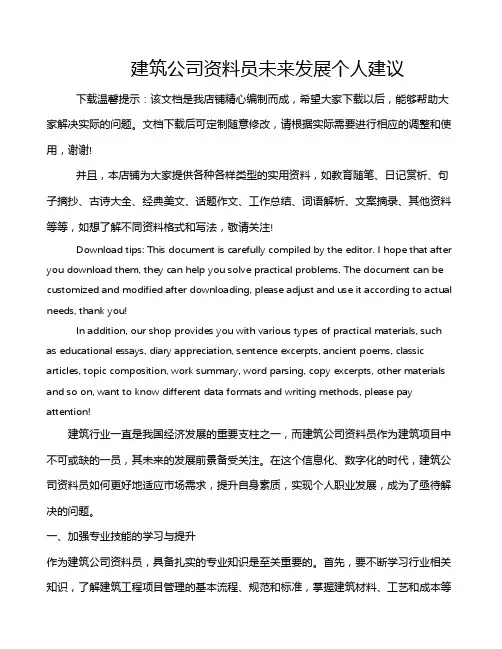 建筑公司资料员未来发展个人建议

下载温馨提示：该文档是我店铺精心编制而成，希望大家下载以后，能够帮助大家解决实际的问题。文档下载后可定制随意修改，请根据实际需要进行相应的调整和使用，谢谢!

并且，本店铺为大家提供各种各样类型的实用资料，如教育随笔、日记赏析、句子摘抄、古诗大全、经典美文、话题作文、工作总结、词语解析、文案摘录、其他资料等等，如想了解不同资料格式和写法，敬请关注!

Download tips: This document is carefully compiled by the editor. I hope that after you download them, they can help you solve practical problems. The document can be customized and modified after downloading, please adjust and use it according to actual needs, thank you!

In addition, our shop provides you with various types of practical materials, such as educational essays, diary appreciation, sentence excerpts, ancient poems, classic articles, topic composition, work summary, word parsing, copy excerpts, other materials and so on, want to know different data formats and writing methods, please pay attention!

建筑行业一直是我国经济发展的重要支柱之一，而建筑公司资料员作为建筑项目中不可或缺的一员，其未来的发展前景备受关注。在这个信息化、数字化的时代，建筑公司资料员如何更好地适应市场需求，提升自身素质，实现个人职业发展，成为了亟待解决的问题。

一、加强专业技能的学习与提升

作为建筑公司资料员，具备扎实的专业知识是至关重要的。首先，要不断学习行业相关知识，了解建筑工程项目管理的基本流程、规范和标准，掌握建筑材料、工艺和成本等